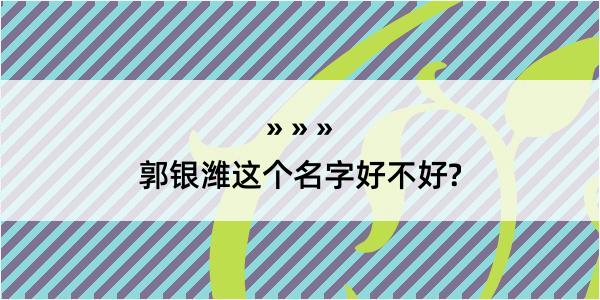 » » »

郭银潍这个名字好不好?